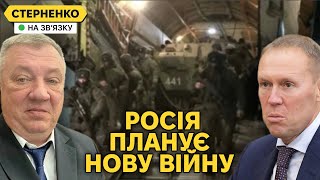 СТЕРНЕНКО
НА ЗВ'ЯЗКУ

441

РОСІЯ
ПЛАНУЄ
НОВУ ВІЙНУ